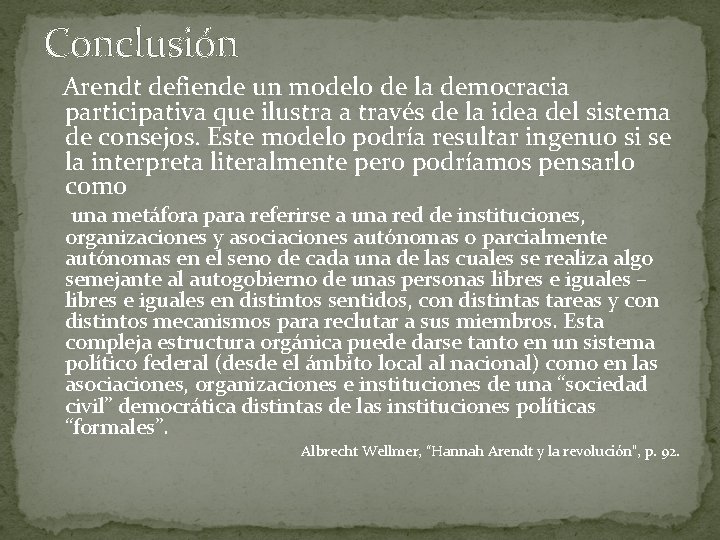 Conclusión

Arendt defiende un modelo de la democracia participativa que ilustra a través de la idea del sistema de consejos. Este modelo podría resultar ingenuo si se la interpreta literalmente pero podríamos pensarlo como

una metáfora para referirse a una red de instituciones, organizaciones y asociaciones autónomas o parcialmente autónomas en el seno de cada una de las cuales se realiza algo semejante al autogobierno de unas personas libres e iguales – libres e iguales en distintos sentidos, con distintas tareas y con distintos mecanismos para reclutar a sus miembros. Esta compleja estructura orgánica puede darse tanto en un sistema político federal (desde el ámbito local al nacional) como en las asociaciones, organizaciones e instituciones de una “sociedad civil” democrática distintas de las instituciones políticas “formales”.

Albrecht Wellmer, "Hannah Arendt y la revolución", p. 92.